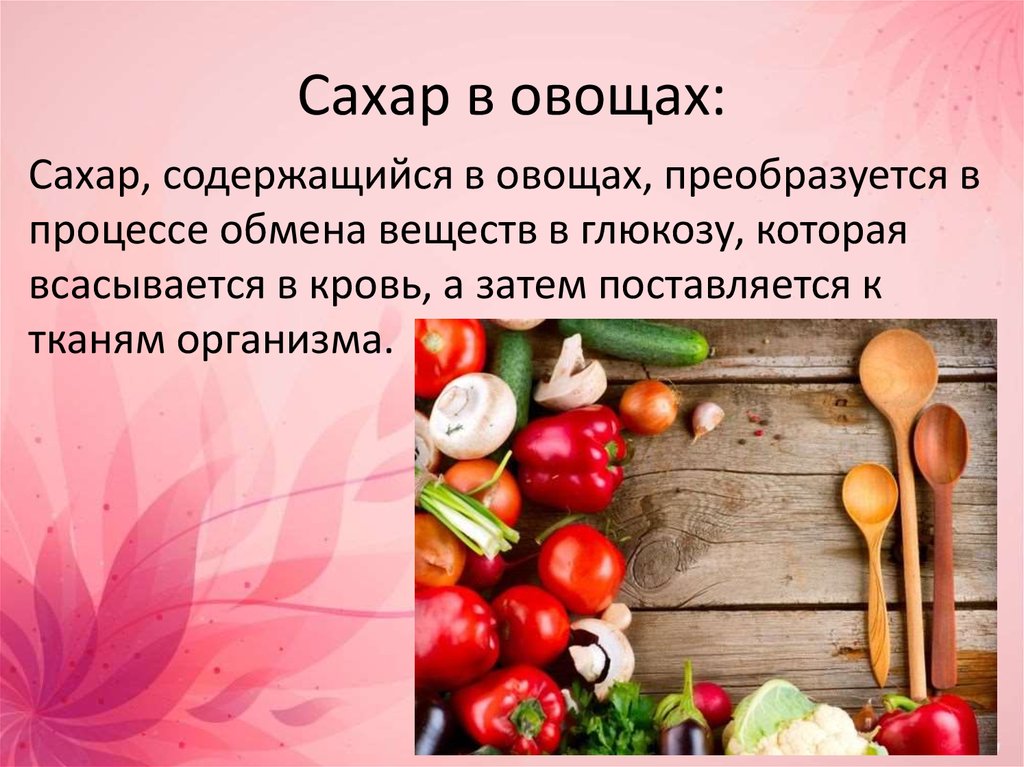 Сахар в овощах:

Сахар, содержащийся в овощах, преобразуется в процессе обмена веществ в глюкозу, которая всасывается в кровь, а затем поставляется к тканям организма.